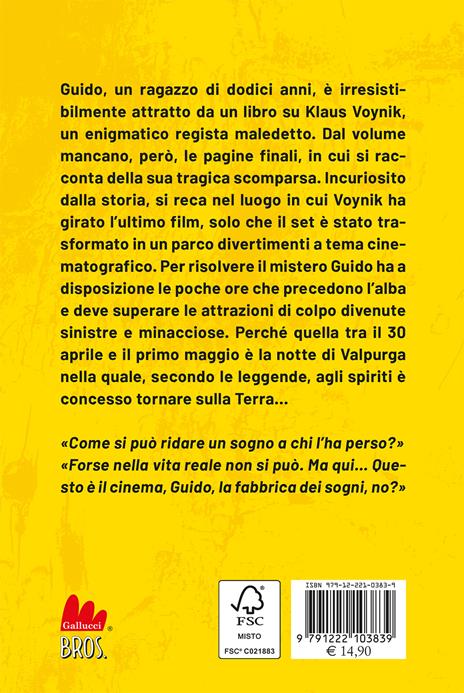 Guido, un ragazzo di dodici anni, è irresistibilmente attratto da un libro su Klaus Voynik, un enigmatico regista maledetto. Dal volume mancano, però, le pagine finali, in cui si racconta della sua tragica scomparsa. Incuriosito dalla storia, si reca nel luogo in cui Voynik ha girato l'ultimo film, solo che il set è stato trasformato in un parco divertimenti a tema cinematografico. Per risolvere il mistero Guido ha a disposizione le poche ore che precedono l'alba e deve superare le attrazioni di colpo divenute sinistre e minacciose. Perché quella tra il 30 aprile e il primo maggio è la notte di Valpurga nella quale, secondo le leggende, agli spiriti è concesso tornare sulla Terra...

«Come si può ridare un sogno a chi l'ha perso?» «Forse nella vita reale non si può. Ma qui... Questo è il cinema, Guido, la fabbrica dei sogni, no?»

Gallucci BROS.

FSC
MISTO
FSC® C021883

ISBN 979-12-221-0383-9
9 791222 103839
€ 14,90